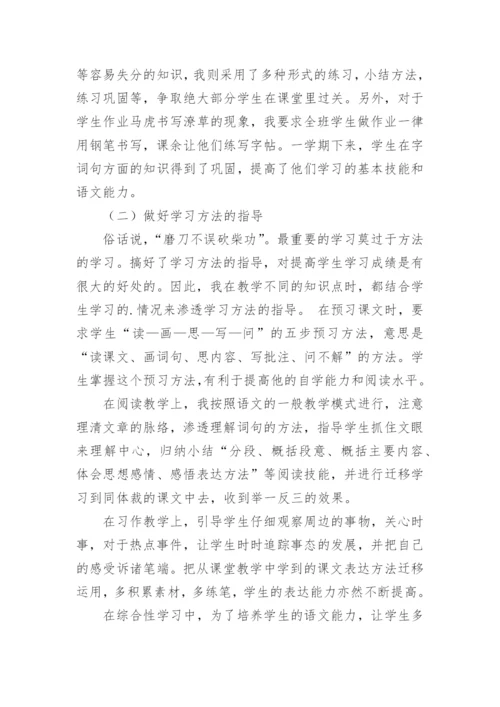 等容易失分的知识，我则采用了多种形式的练习，小结方法，练习巩固等，争取绝大部分学生在课堂里过关。另外，对于学生作业马虎书写潦草的现象，我要求全班学生做作业一律用钢笔书写，课余让他们练写字帖。一学期下来，学生在字词句方面的知识得到了巩固，提高了他们学习的基本技能和语文能力。

（二）做好学习方法的指导

俗话说，“磨刀不误砍柴功”。最重要的学习莫过于方法的学习。搞好了学习方法的指导，对提高学生学习成绩是有很大的好处的。因此，我在教学不同的知识点时，都结合学生学习的.情况来渗透学习方法的指导。 在预习课文时，要求学生“读—画—思—写—问”的五步预习方法，意思是“读课文、画词句、思内容、写批注、问不解”的方法。学生掌握这个预习方法，有利于提高他的自学能力和阅读水平。

在阅读教学上，我按照语文的一般教学模式进行，注意理清文章的脉络，渗透理解词句的方法，指导学生抓住文眼来理解中心，归纳小结“分段、概括段意、概括主要内容、体会思想感情、感悟表达方法”等阅读技能，并进行迁移学习到同体裁的课文中去，收到举一反三的效果。

在习作教学上，引导学生仔细观察周边的事物，关心时事，对于热点事件，让学生时时追踪事态的发展，并把自己的感受诉诸笔端。把从课堂教学中学到的课文表达方法迁移运用，多积累素材，多练笔，学生的表达能力亦然不断提高。

在综合性学习中，为了培养学生的语文能力，让学生多